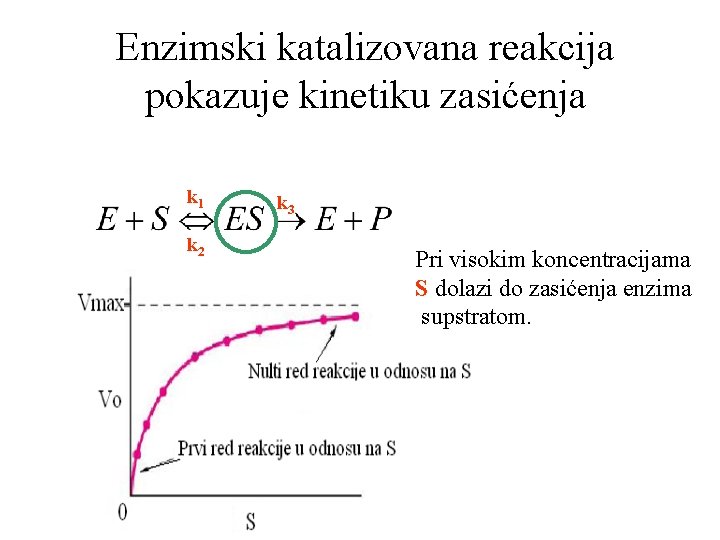 Enzimski katalizovana reakcija pokazuje kinetiku zasićenja

$E + S \underset{k_2}{\overset{k_1}{\Leftrightarrow}} ES \overset{k_3}{\rightarrow} E + P$

Pri visokim koncentracijama S dolazi do zasićenja enzima supstratom.

Vmax

Vo

0

S

Nulti red reakcije u odnosu na S

Prvi red reakcije u odnosu na S